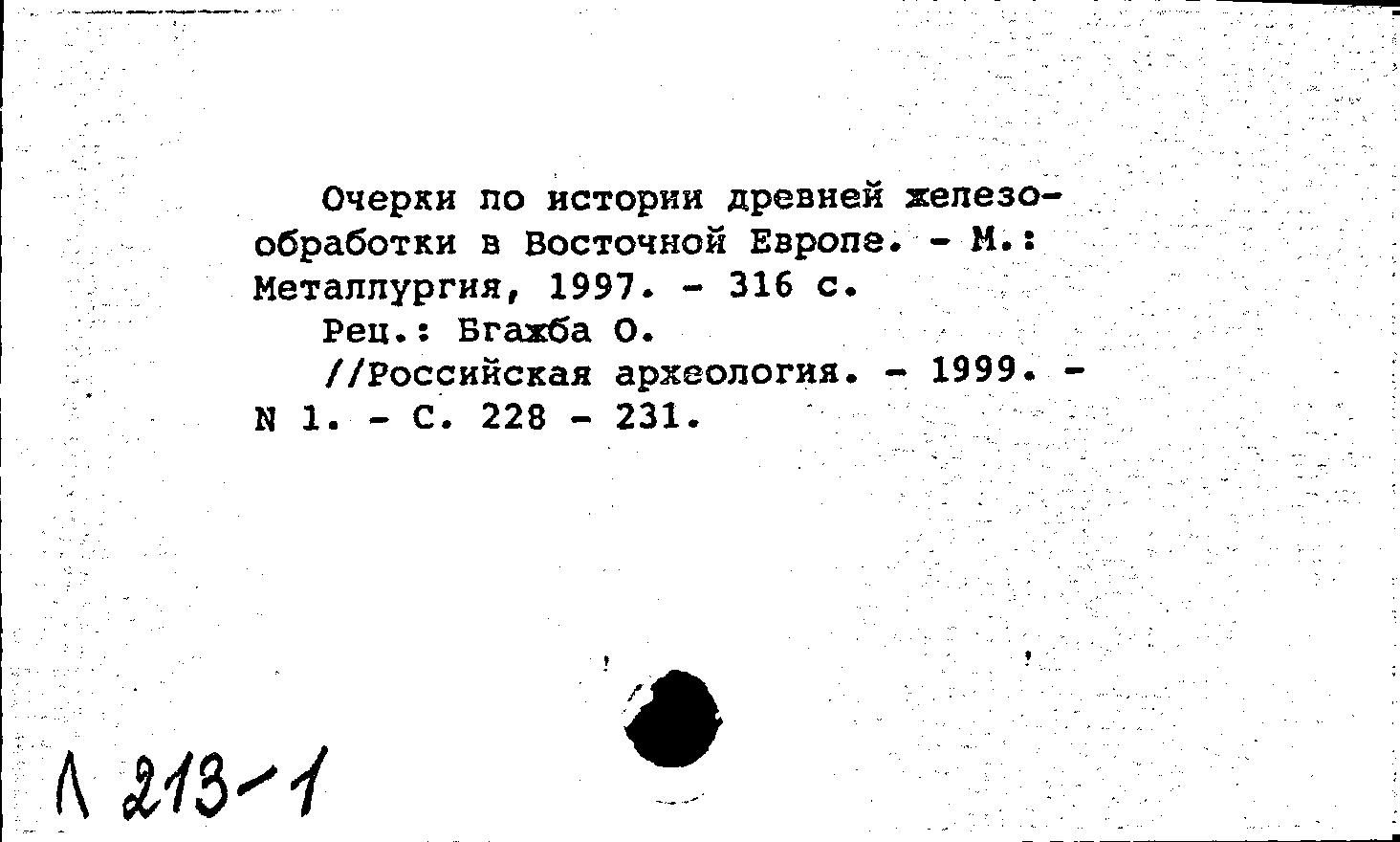 Очерки по истории древней железообработки в Восточной Европе. - М.: Металлургия, 1997. - 316 с.

Рец.: Бгажба О.

//Российская археология. - 1999. - N 1. - С. 228 - 231.

Л 213-1